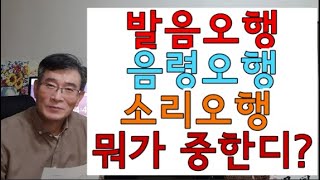 발음오행
음령오행
소리오행
뭐가 중한디?